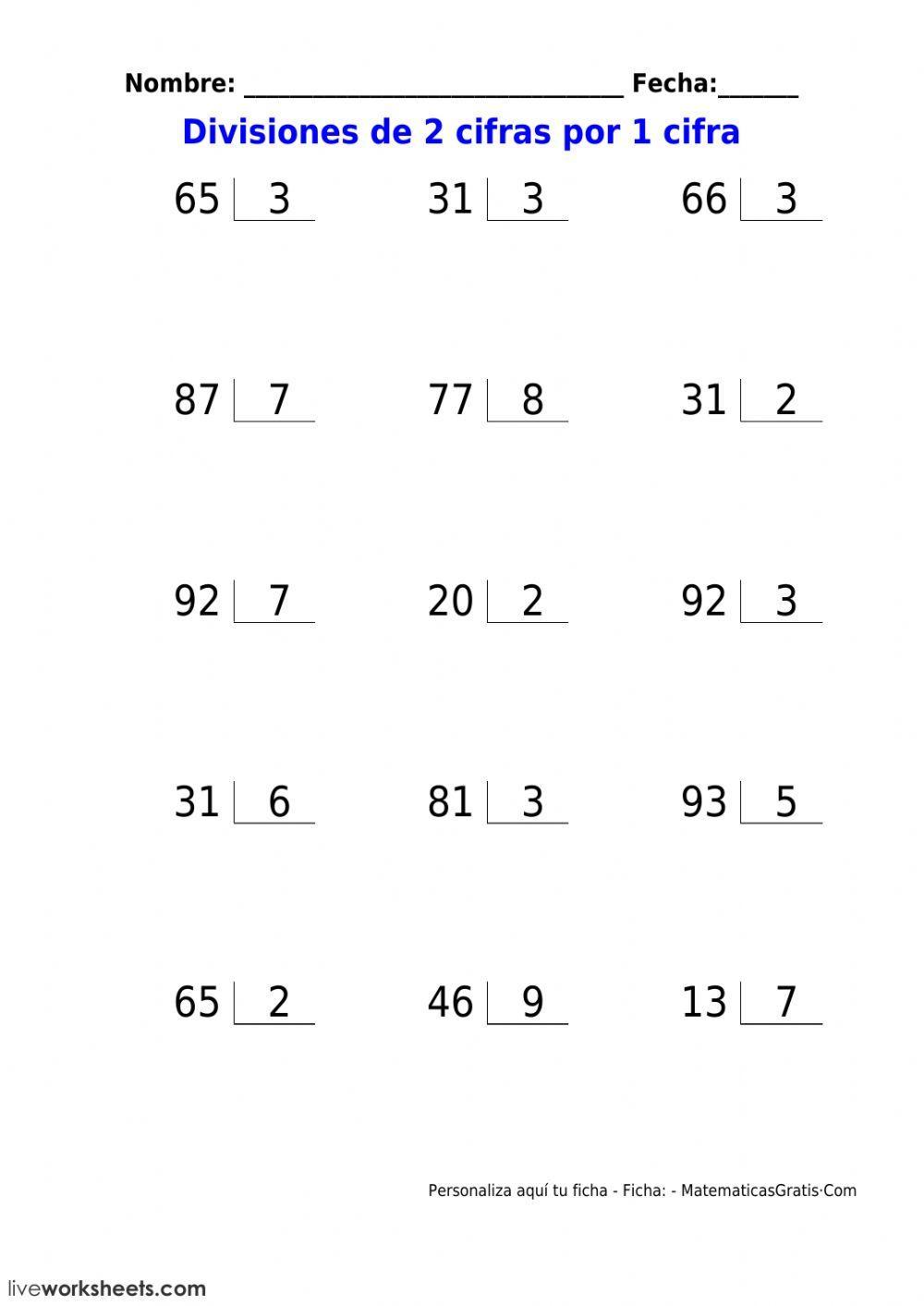 Nombre: ______________________________ Fecha:______

Divisiones de 2 cifras por 1 cifra

65 | 3    31 | 3    66 | 3

87 | 7    77 | 8    31 | 2

92 | 7    20 | 2    92 | 3

31 | 6    81 | 3    93 | 5

65 | 2    46 | 9    13 | 7

Personaliza aquí tu ficha - Ficha: - MatematicasGratis·Com

liveworksheets.com